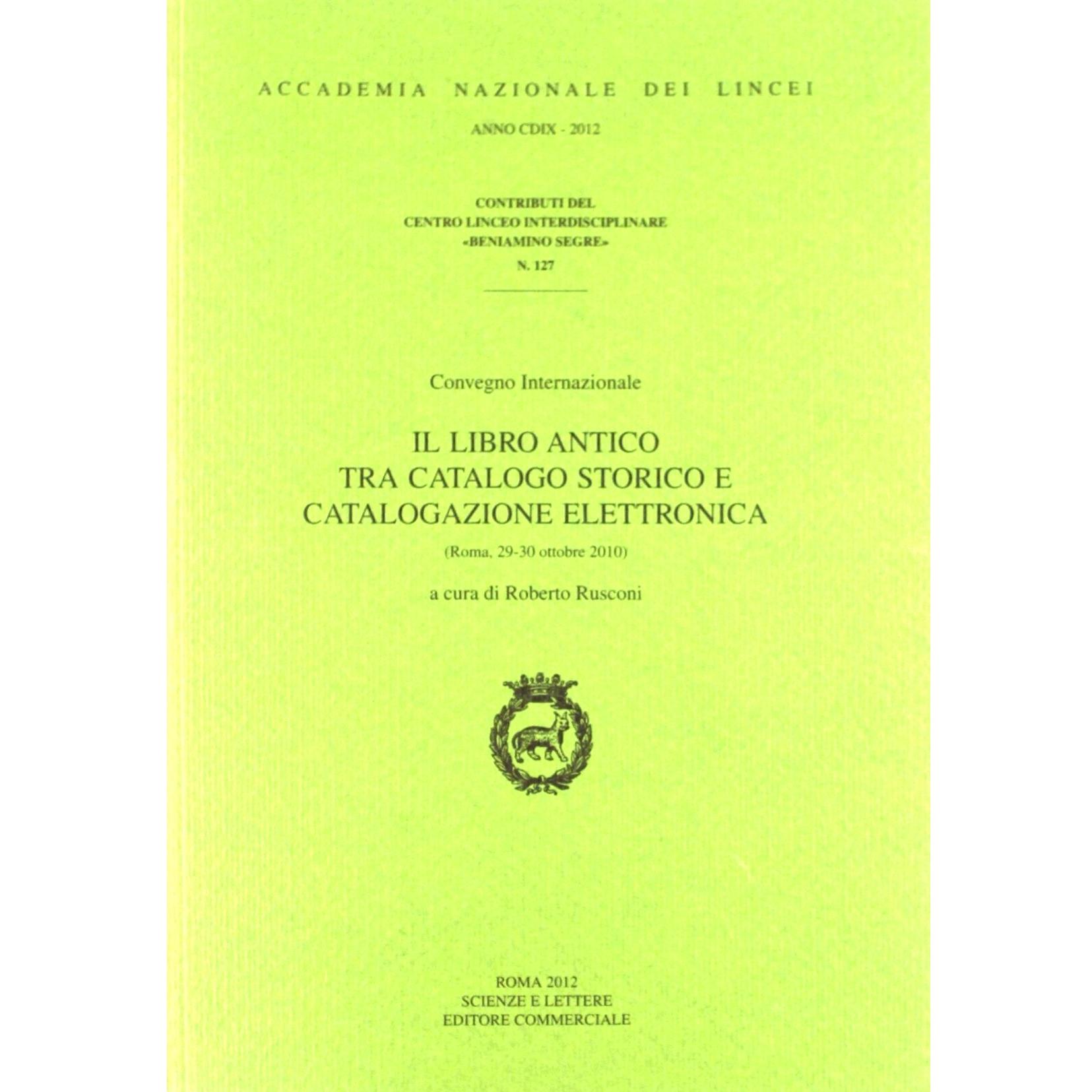 ACCADEMIA NAZIONALE DEI LINCEI

ANNO CDIX - 2012

CONTRIBUTI DEL
CENTRO LINCEO INTERDISCIPLINARE
«BENIAMINO SEGRE»
N. 127

Convegno Internazionale

IL LIBRO ANTICO
TRA CATALOGO STORICO E
CATALOGAZIONE ELETTRONICA

(Roma, 29-30 ottobre 2010)

a cura di Roberto Rusconi

ROMA 2012
SCIENZE E LETTERE
EDITORE COMMERCIALE